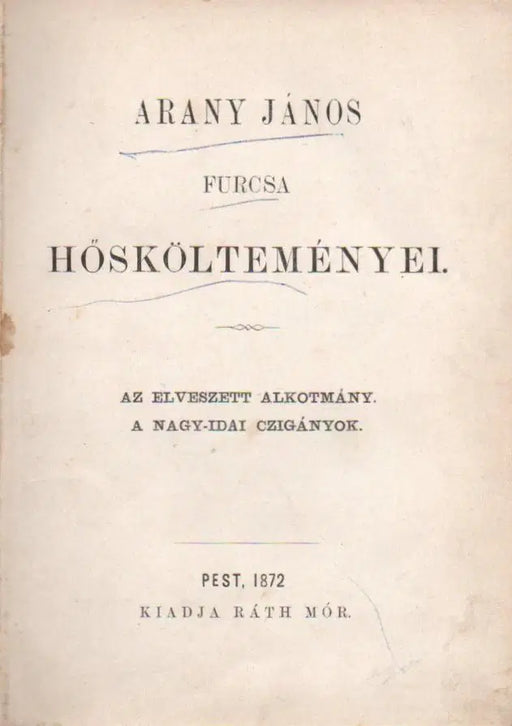 ARANY JÁNOS

FURCSA

HŐSKÖLTEMÉNYEI.

AZ ELVESZETT ALKOTMÁNY.
A NAGY-IDAI CZIGÁNYOK.

PEST, 1872
KIADJA RÁTH MÓR.